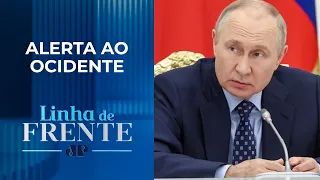 ALERTA AO OCIDENTE

Linha de FRENTE

JP